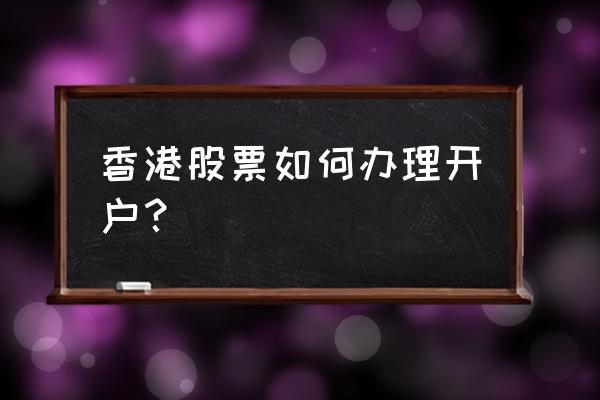 香港股票如何办理开户？